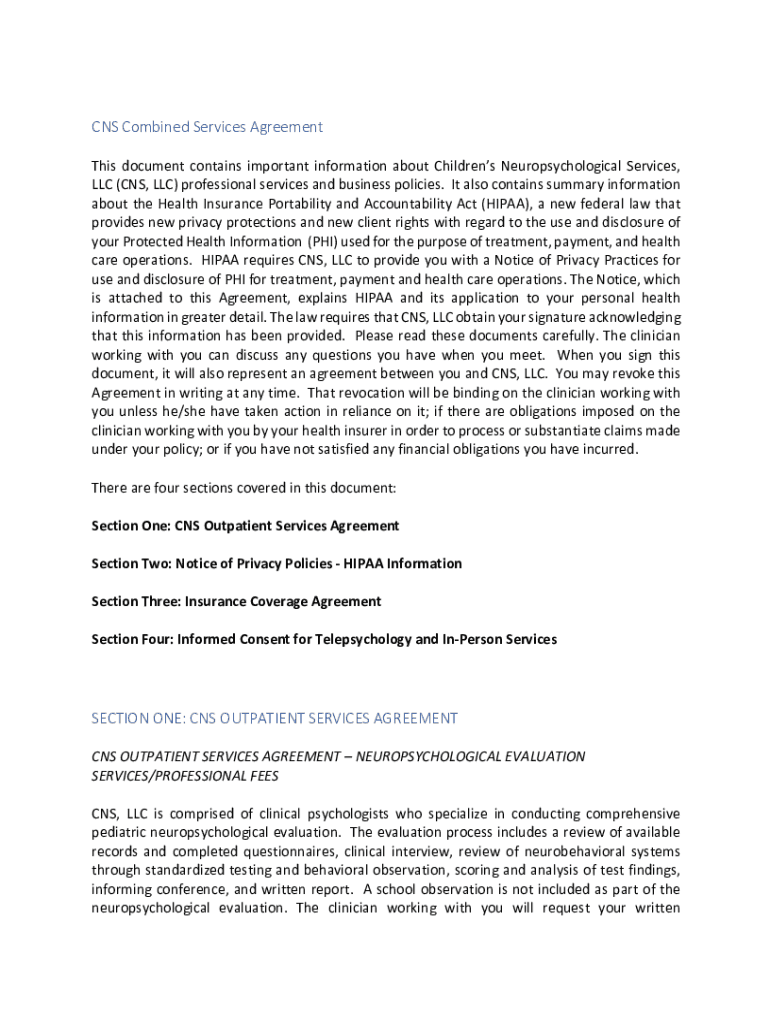 CNS Combined Services Agreement

This document contains important information about Children's Neuropsychological Services, LLC (CNS, LLC) professional services and business policies. It also contains summary information about the Health Insurance Portability and Accountability Act (HIPAA), a new federal law that provides new privacy protections and new client rights with regard to the use and disclosure of your Protected Health Information (PHI) used for the purpose of treatment, payment, and health care operations. HIPAA requires CNS, LLC to provide you with a Notice of Privacy Practices for use and disclosure of PHI for treatment, payment and health care operations. The Notice, which is attached to this Agreement, explains HIPAA and its application to your personal health information in greater detail. The law requires that CNS, LLC obtain your signature acknowledging that this information has been provided. Please read these documents carefully. The clinician working with you can discuss any questions you have when you meet. When you sign this document, it will also represent an agreement between you and CNS, LLC. You may revoke this Agreement in writing at any time. That revocation will be binding on the clinician working with you unless he/she have taken action in reliance on it; if there are obligations imposed on the clinician working with you by your health insurer in order to process or substantiate claims made under your policy; or if you have not satisfied any financial obligations you have incurred.

There are four sections covered in this document:

Section One: CNS Outpatient Services Agreement

Section Two: Notice of Privacy Policies - HIPAA Information

Section Three: Insurance Coverage Agreement

Section Four: Informed Consent for Telepsychology and In-Person Services

SECTION ONE: CNS OUTPATIENT SERVICES AGREEMENT

CNS OUTPATIENT SERVICES AGREEMENT – NEUROPSYCHOLOGICAL EVALUATION SERVICES/PROFESSIONAL FEES

CNS, LLC is comprised of clinical psychologists who specialize in conducting comprehensive pediatric neuropsychological evaluation. The evaluation process includes a review of available records and completed questionnaires, clinical interview, review of neurobehavioral systems through standardized testing and behavioral observation, scoring and analysis of test findings, informing conference, and written report. A school observation is not included as part of the neuropsychological evaluation. The clinician working with you will request your written